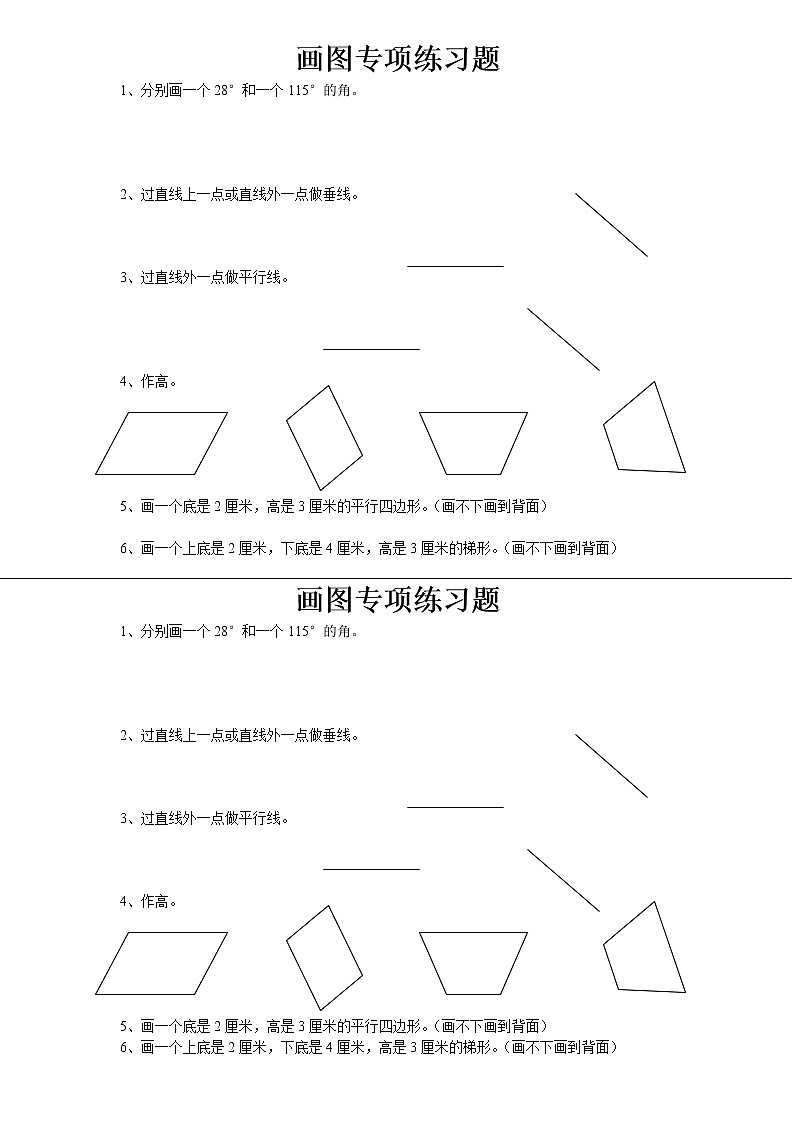 画图专项练习题

1、分别画一个 28° 和一个 115° 的角。

2、过直线上一点或直线外一点做垂线。

3、过直线外一点做平行线。

4、作高。

5、画一个底是 2 厘米，高是 3 厘米的平行四边形。（画不下画到背面）

6、画一个上底是 2 厘米，下底是 4 厘米，高是 3 厘米的梯形。（画不下画到背面）

画图专项练习题

1、分别画一个 28° 和一个 115° 的角。

2、过直线上一点或直线外一点做垂线。

3、过直线外一点做平行线。

4、作高。

5、画一个底是 2 厘米，高是 3 厘米的平行四边形。（画不下画到背面）

6、画一个上底是 2 厘米，下底是 4 厘米，高是 3 厘米的梯形。（画不下画到背面）